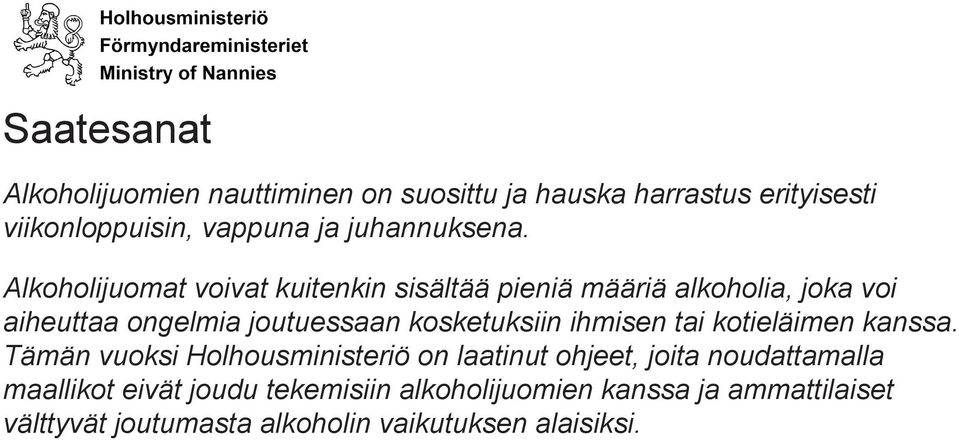 Holhousministeriö
Förmyndareministeriet
Ministry of Nannies

Saatesanat

Alkoholijuomien nauttiminen on suosittu ja hauska harrastus erityisesti viikonloppuisin, vappuna ja juhannuksena.

Alkoholijuomat voivat kuitenkin sisältää pieniä määriä alkoholia, joka voi aiheuttaa ongelmia joutuessaan kosketuksiin ihmisen tai kotieläimen kanssa. Tämän vuoksi Holhousministeriö on laatinut ohjeet, joita noudattamalla maallikot eivät joudu tekemisiin alkoholijuomien kanssa ja ammattilaiset välttyvät joutumasta alkoholin vaikutuksen alaisiksi.